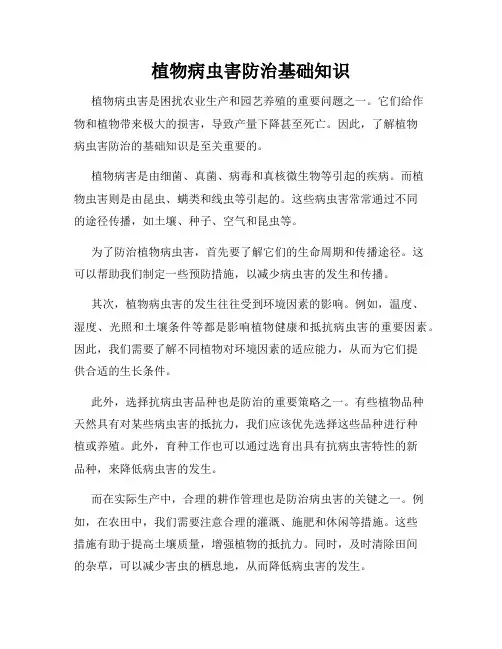 植物病虫害防治基础知识

植物病虫害是困扰农业生产和园艺养殖的重要问题之一。它们给作物和植物带来极大的损害，导致产量下降甚至死亡。因此，了解植物病虫害防治的基础知识是至关重要的。

植物病害是由细菌、真菌、病毒和真核微生物等引起的疾病。而植物虫害则是由昆虫、螨类和线虫等引起的。这些病虫害常常通过不同的途径传播，如土壤、种子、空气和昆虫等。

为了防治植物病虫害，首先要了解它们的生命周期和传播途径。这可以帮助我们制定一些预防措施，以减少病虫害的发生和传播。

其次，植物病虫害的发生往往受到环境因素的影响。例如，温度、湿度、光照和土壤条件等都是影响植物健康和抵抗病虫害的重要因素。因此，我们需要了解不同植物对环境因素的适应能力，从而为它们提供合适的生长条件。

此外，选择抗病虫害品种也是防治的重要策略之一。有些植物品种天然具有对某些病虫害的抵抗力，我们应该优先选择这些品种进行种植或养殖。此外，育种工作也可以通过选育出具有抗病虫害特性的新品种，来降低病虫害的发生。

而在实际生产中，合理的耕作管理也是防治病虫害的关键之一。例如，在农田中，我们需要注意合理的灌溉、施肥和休闲等措施。这些措施有助于提高土壤质量，增强植物的抵抗力。同时，及时清除田间的杂草，可以减少害虫的栖息地，从而降低病虫害的发生。